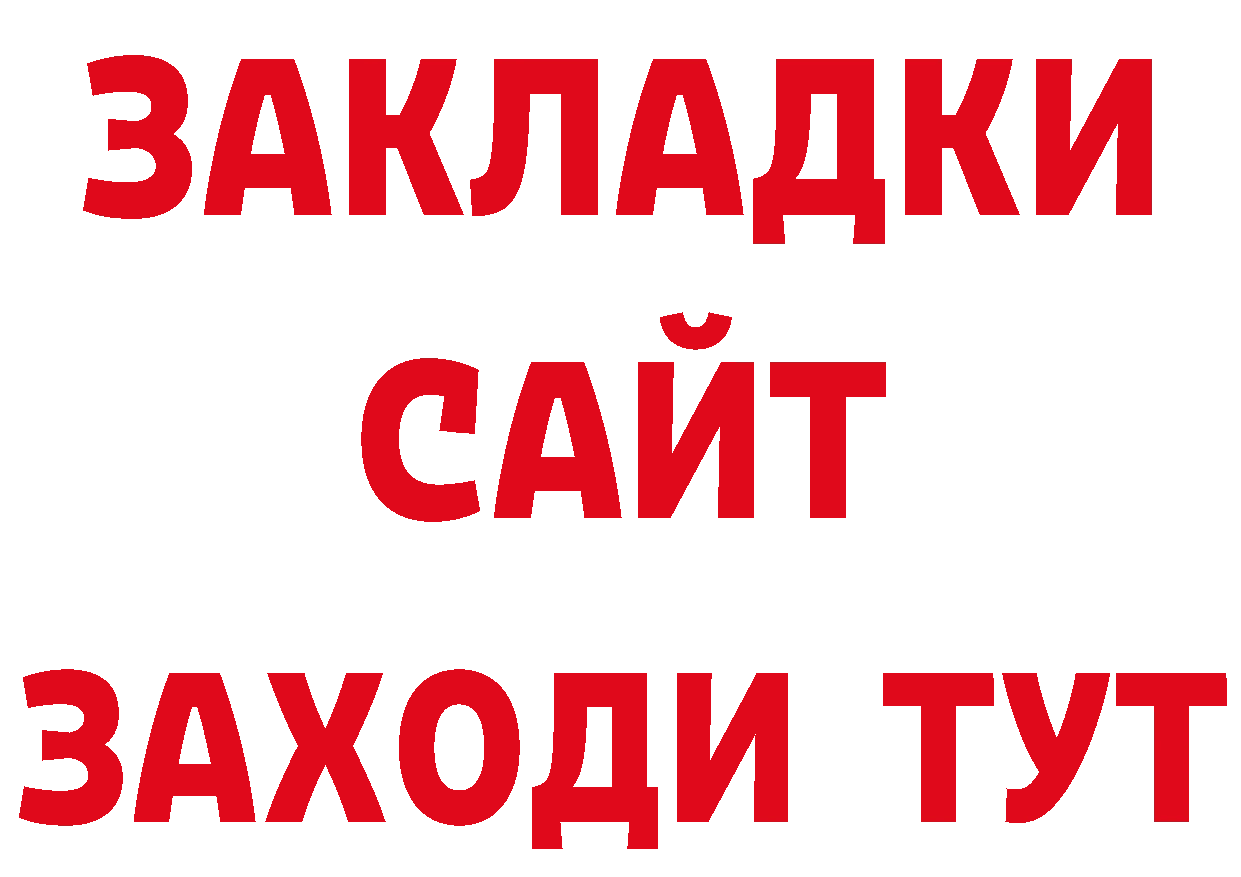 ЗАКЛАДКИ
САЙТ
ЗАХОДИ ТУТ